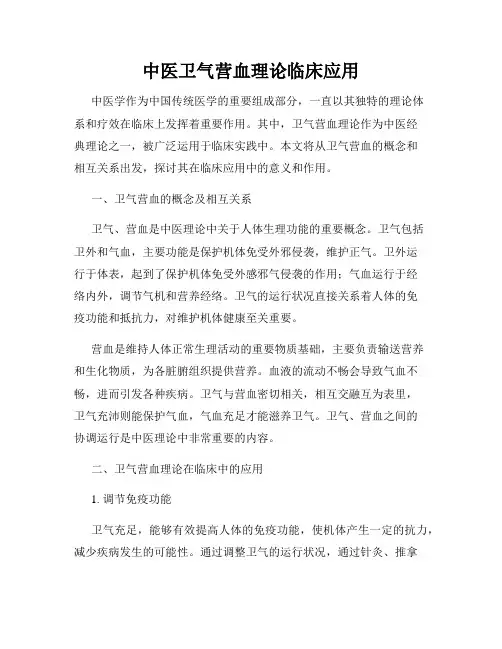 中医卫气营血理论临床应用

中医学作为中国传统医学的重要组成部分，一直以其独特的理论体系和疗效在临床上发挥着重要作用。其中，卫气营血理论作为中医经典理论之一，被广泛运用于临床实践中。本文将从卫气营血的概念和相互关系出发，探讨其在临床应用中的意义和作用。

一、卫气营血的概念及相互关系

卫气、营血是中医理论中关于人体生理功能的重要概念。卫气包括卫外和气血，主要功能是保护机体免受外邪侵袭，维护正气。卫外运行于体表，起到了保护机体免受外感邪气侵袭的作用；气血运行于经络内外，调节气机和营养经络。卫气的运行状况直接关系着人体的免疫功能和抵抗力，对维护机体健康至关重要。

营血是维持人体正常生理活动的重要物质基础，主要负责输送营养和生化物质，为各脏腑组织提供营养。血液的流动不畅会导致气血不畅，进而引发各种疾病。卫气与营血密切相关，相互交融互为表里，卫气充沛则能保护气血，气血充足才能滋养卫气。卫气、营血之间的协调运行是中医理论中非常重要的内容。

二、卫气营血理论在临床中的应用

1. 调节免疫功能

卫气充足，能够有效提高人体的免疫功能，使机体产生一定的抗力，减少疾病发生的可能性。通过调整卫气的运行状况，通过针灸、推拿